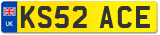 UK
KS52 ACE